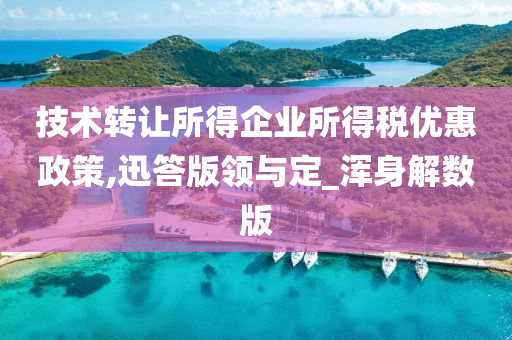 技术转让所得企业所得税优惠政策,迅答版领与定_浑身解数版